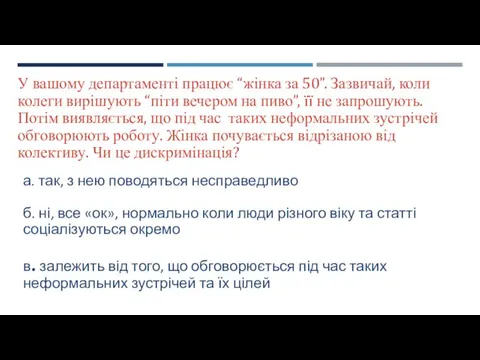 У вашому департаменті працює “жінка за 50”. Зазвичай, коли колеги вирішують “піти вечером на пиво”, її не запрошують. Потім виявляється, що під час таких неформальних зустрічей обговорюють роботу. Жінка почувається відрізаною від колективу. Чи це дискримінація?

а. так, з нею поводяться несправедливо

б. ні, все «ок», нормально коли люди різного віку та статті соціалізуються окремо

в. залежить від того, що обговорюється під час таких неформальних зустрічей та їх цілей